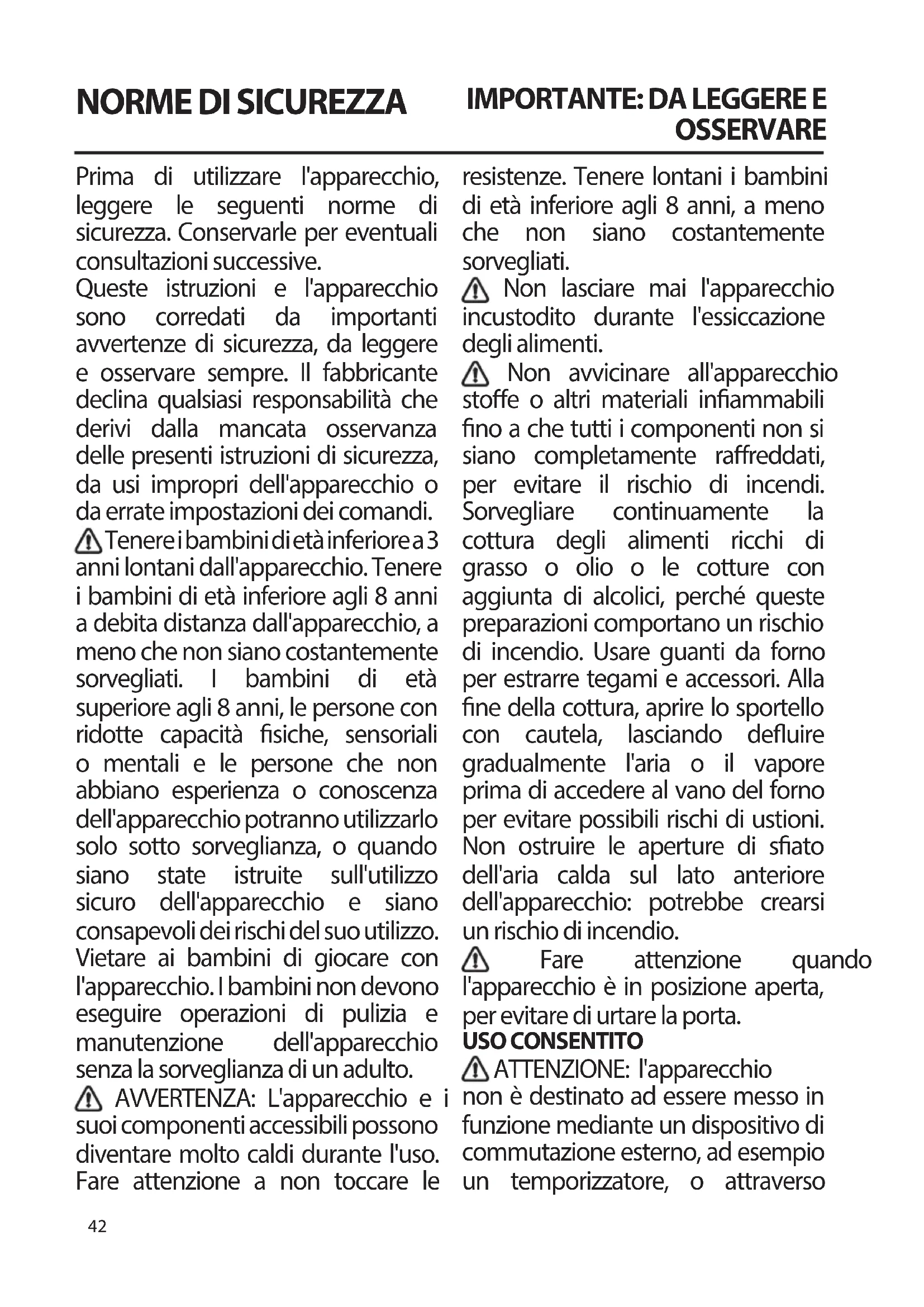 NORME DI SICUREZZA

IMPORTANTE: DA LEGGERE E OSSERVARE

Prima di utilizzare l'apparecchio, leggere le seguenti norme di sicurezza. Conservarle per eventuali consultazioni successive.
Queste istruzioni e l'apparecchio sono corredati da importanti avvertenze di sicurezza, da leggere e osservare sempre. Il fabbricante declina qualsiasi responsabilità che derivi dalla mancata osservanza delle presenti istruzioni di sicurezza, da usi impropri dell'apparecchio o da errate impostazioni dei comandi.
Tenere i bambini di età inferiore a 3 anni lontani dall'apparecchio. Tenere i bambini di età inferiore agli 8 anni a debita distanza dall'apparecchio, a meno che non siano costantemente sorvegliati. I bambini di età superiore agli 8 anni, le persone con ridotte capacità fisiche, sensoriali o mentali e le persone che non abbiano esperienza o conoscenza dell'apparecchio potranno utilizzarlo solo sotto sorveglianza, o quando siano state istruite sull'utilizzo sicuro dell'apparecchio e siano consapevoli dei rischi del suo utilizzo. Vietare ai bambini di giocare con l'apparecchio. I bambini non devono eseguire operazioni di pulizia e manutenzione dell'apparecchio senza la sorveglianza di un adulto.
AVVERTENZA: L'apparecchio e i suoi componenti accessibili possono diventare molto caldi durante l'uso. Fare attenzione a non toccare le resistenze. Tenere lontani i bambini di età inferiore agli 8 anni, a meno che non siano costantemente sorvegliati.
Non lasciare mai l'apparecchio incustodito durante l'essiccazione degli alimenti.
Non avvicinare all'apparecchio stoffe o altri materiali infiammabili fino a che tutti i componenti non si siano completamente raffreddati, per evitare il rischio di incendi. Sorvegliare continuamente la cottura degli alimenti ricchi di grasso o olio o le cotture con aggiunta di alcolici, perché queste preparazioni comportano un rischio di incendio. Usare guanti da forno per estrarre tegami e accessori. Alla fine della cottura, aprire lo sportello con cautela, lasciando defluire gradualmente l'aria o il vapore prima di accedere al vano del forno per evitare possibili rischi di ustioni. Non ostruire le aperture di sfiato dell'aria calda sul lato anteriore dell'apparecchio: potrebbe crearsi un rischio di incendio.
Fare attenzione quando l'apparecchio è in posizione aperta, per evitare di urtare la porta.
USO CONSENTITO
ATTENZIONE: l'apparecchio non è destinato ad essere messo in funzione mediante un dispositivo di commutazione esterno, ad esempio un temporizzatore, o attraverso

42